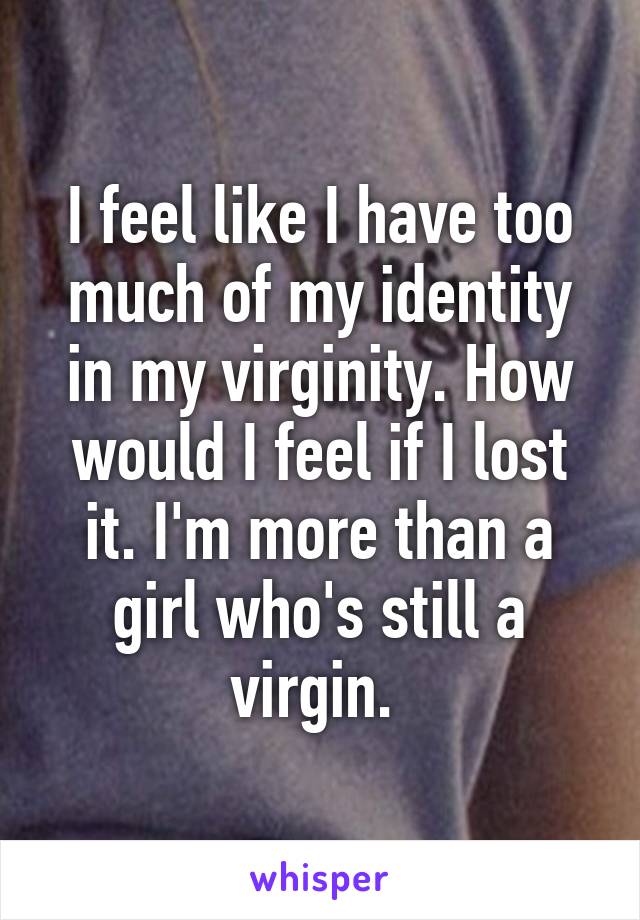 I feel like I have too much of my identity in my virginity. How would I feel if I lost it. I'm more than a girl who's still a virgin.

whisper